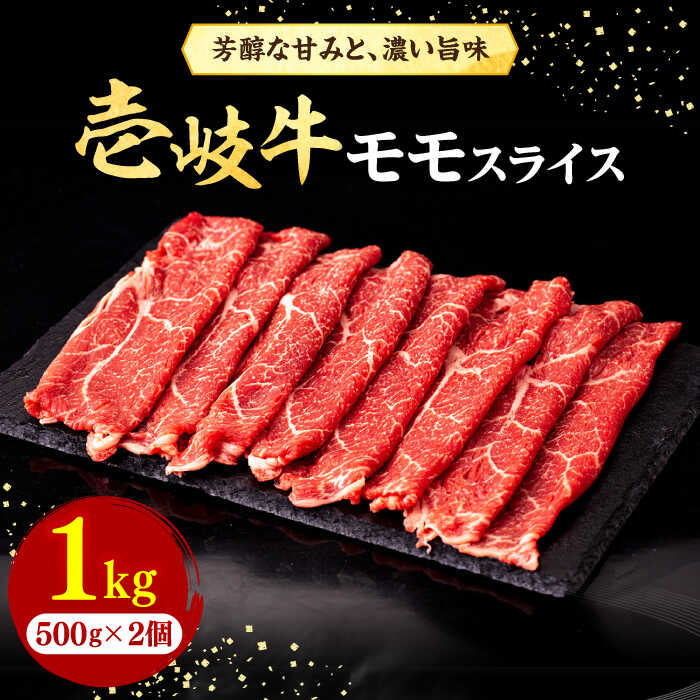 芳醇な甘みと、濃い旨味

壱岐牛 モモスライス

1kg

500g×2個